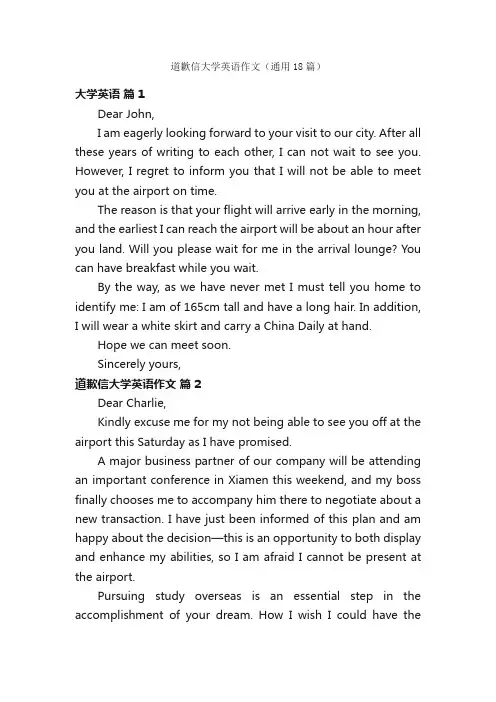 道歉信大学英语作文（通用18篇）

大学英语 篇1

Dear John,

I am eagerly looking forward to your visit to our city. After all these years of writing to each other, I can not wait to see you. However, I regret to inform you that I will not be able to meet you at the airport on time.

The reason is that your flight will arrive early in the morning, and the earliest I can reach the airport will be about an hour after you land. Will you please wait for me in the arrival lounge? You can have breakfast while you wait.

By the way, as we have never met I must tell you home to identify me: I am of 165cm tall and have a long hair. In addition, I will wear a white skirt and carry a China Daily at hand.

Hope we can meet soon.

Sincerely yours,

道歉信大学英语作文 篇2

Dear Charlie,

Kindly excuse me for my not being able to see you off at the airport this Saturday as I have promised.

A major business partner of our company will be attending an important conference in Xiamen this weekend, and my boss finally chooses me to accompany him there to negotiate about a new transaction. I have just been informed of this plan and am happy about the decision—this is an opportunity to both display and enhance my abilities, so I am afraid I cannot be present at the airport.

Pursuing study overseas is an essential step in the accomplishment of your dream. How I wish I could have the